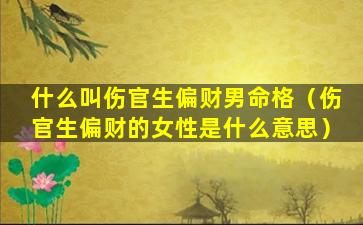 什么叫伤官生偏财男命格（伤官生偏财的女性是什么意思）